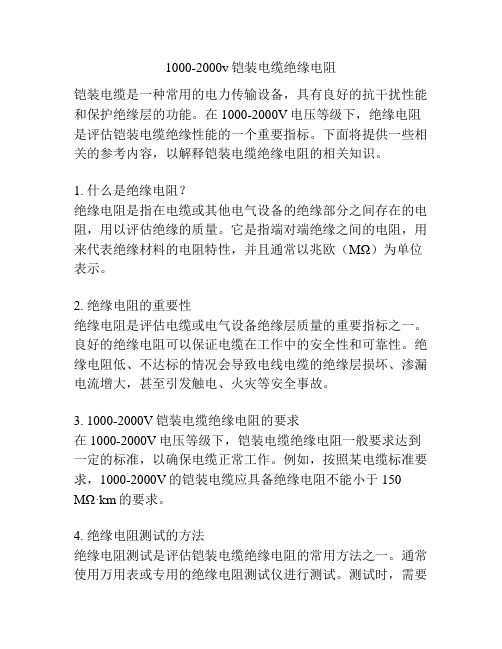 1000-2000v 铠装电缆绝缘电阻

铠装电缆是一种常用的电力传输设备，具有良好的抗干扰性能和保护绝缘层的功能。在 1000-2000V 电压等级下，绝缘电阻是评估铠装电缆绝缘性能的一个重要指标。下面将提供一些相关的参考内容，以解释铠装电缆绝缘电阻的相关知识。

1. 什么是绝缘电阻？
绝缘电阻是指在电缆或其他电气设备的绝缘部分之间存在的电阻，用以评估绝缘的质量。它是指端对端绝缘之间的电阻，用来代表绝缘材料的电阻特性，并且通常以兆欧（MΩ）为单位表示。

2. 绝缘电阻的重要性
绝缘电阻是评估电缆或电气设备绝缘层质量的重要指标之一。良好的绝缘电阻可以保证电缆在工作中的安全性和可靠性。绝缘电阻低、不达标的情况会导致电线电缆的绝缘层损坏、渗漏电流增大，甚至引发触电、火灾等安全事故。

3. 1000-2000V 铠装电缆绝缘电阻的要求
在 1000-2000V 电压等级下，铠装电缆绝缘电阻一般要求达到一定的标准，以确保电缆正常工作。例如，按照某电缆标准要求，1000-2000V 的铠装电缆应具备绝缘电阻不能小于 150 MΩ·km 的要求。

4. 绝缘电阻测试的方法
绝缘电阻测试是评估铠装电缆绝缘电阻的常用方法之一。通常使用万用表或专用的绝缘电阻测试仪进行测试。测试时，需要